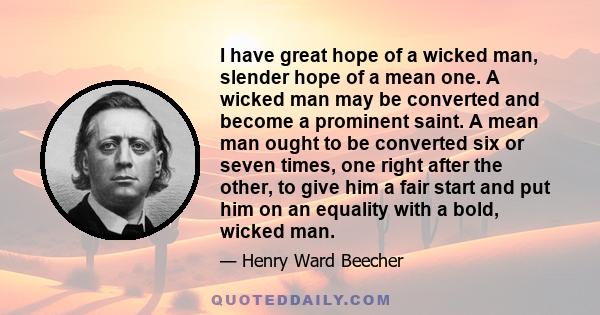 I have great hope of a wicked man, slender hope of a mean one. A wicked man may be converted and become a prominent saint. A mean man ought to be converted six or seven times, one right after the other, to give him a fair start and put him on an equality with a bold, wicked man.

— Henry Ward Beecher

QUOTEDDAILY.COM